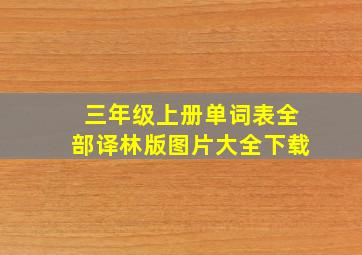 三年级上册单词表全部译林版图片大全下载